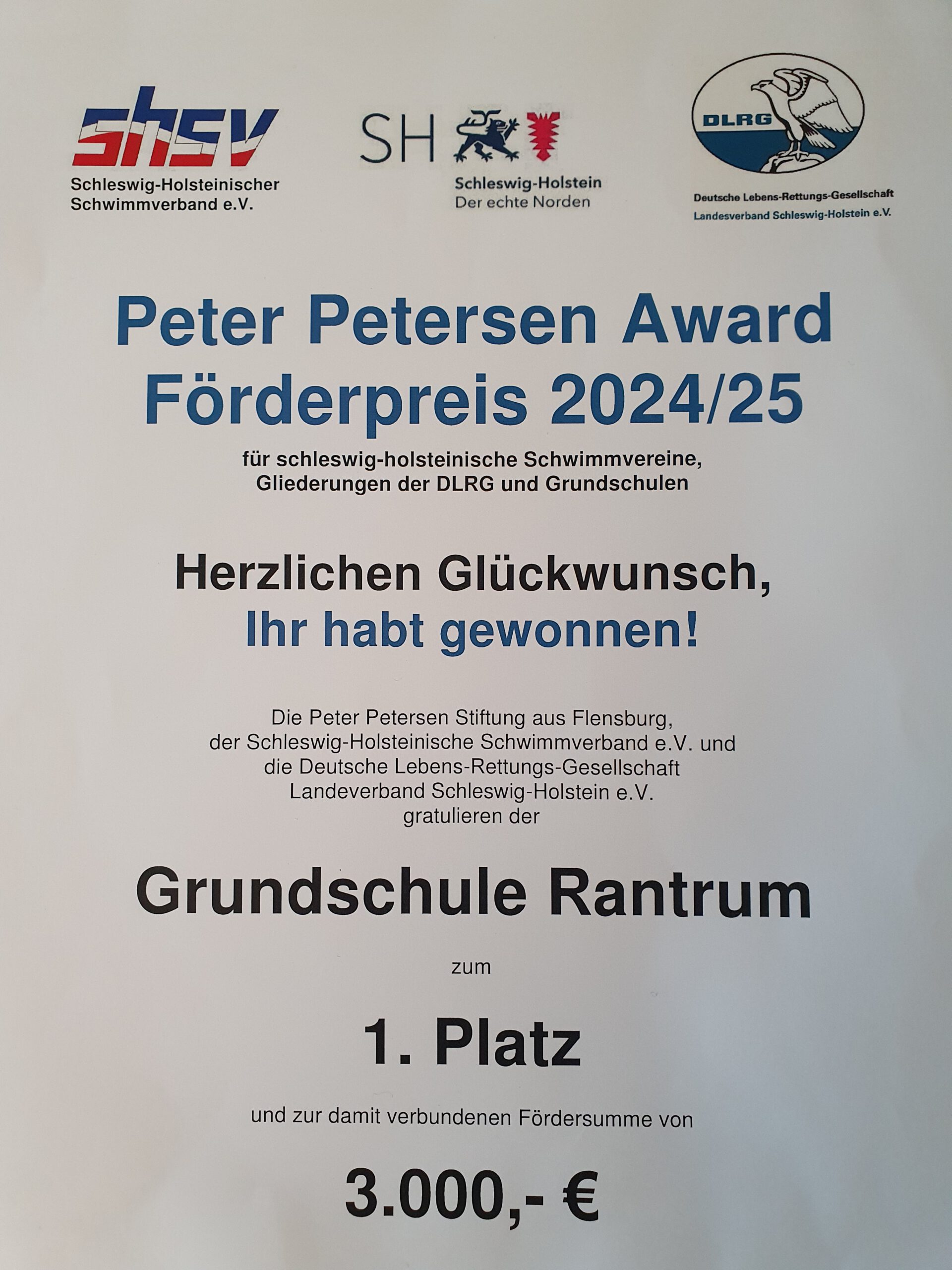 shsv
Schleswig-Holsteinischer Schwimmverband e.V.

SH
Schleswig-Holstein
Der echte Norden

DLRG
Deutsche Lebens-Rettungs-Gesellschaft
Landesverband Schleswig-Holstein e.V.

Peter Petersen Award
Förderpreis 2024/25

für schleswig-holsteinische Schwimmvereine, Gliederungen der DLRG und Grundschulen

Herzlichen Glückwunsch,
Ihr habt gewonnen!

Die Peter Petersen Stiftung aus Flensburg, der Schleswig-Holsteinische Schwimmverband e.V. und die Deutsche Lebens-Rettungs-Gesellschaft Landeverband Schleswig-Holstein e.V. gratulieren der

Grundschule Rantrum

zum

1. Platz

und zur damit verbundenen Fördersumme von

3.000,- €